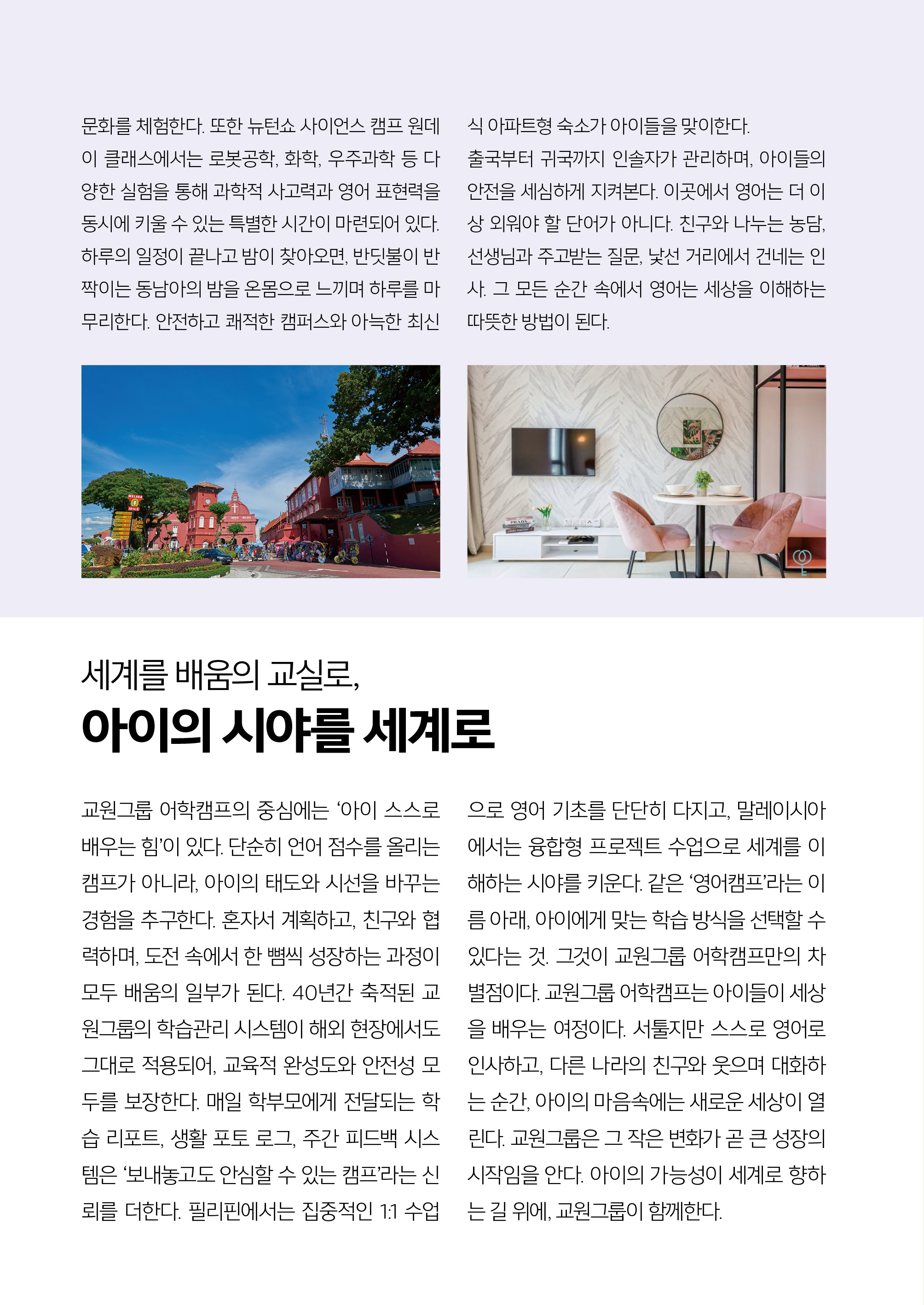 문화를 체험한다. 또한 뉴턴쇼 사이언스 캠프 원데이 클래스에서는 로봇공학, 화학, 우주과학 등 다양한 실험을 통해 과학적 사고력과 영어 표현력을 동시에 키울 수 있는 특별한 시간이 마련되어 있다. 하루의 일정이 끝나고 밤이 찾아오면, 반딧불이 반짝이는 동남아의 밤을 온몸으로 느끼며 하루를 마무리한다. 안전하고 쾌적한 캠퍼스와 아늑한 최신식 아파트형 숙소가 아이들을 맞이한다.

출국부터 귀국까지 인솔자가 관리하며, 아이들의 안전을 세심하게 지켜본다. 이곳에서 영어는 더 이상 외워야 할 단어가 아니다. 친구와 나누는 농담, 선생님과 주고받는 질문, 낯선 거리에서 건네는 인사. 그 모든 순간 속에서 영어는 세상을 이해하는 따뜻한 방법이 된다.

세계를 배움의 교실로,
아이의 시야를 세계로

교원그룹 어학캠프의 중심에는 '아이 스스로 배우는 힘'이 있다. 단순히 언어 점수를 올리는 캠프가 아니라, 아이의 태도와 시선을 바꾸는 경험을 추구한다. 혼자서 계획하고, 친구와 협력하며, 도전 속에서 한 뼘씩 성장하는 과정이 모두 배움의 일부가 된다. 40년간 축적된 교원그룹의 학습관리 시스템이 해외 현장에서도 그대로 적용되어, 교육적 완성도와 안전성 모두를 보장한다. 매일 학부모에게 전달되는 학습 리포트, 생활 포토 로그, 주간 피드백 시스템은 '보내놓고도 안심할 수 있는 캠프'라는 신뢰를 더한다. 필리핀에서는 집중적인 1:1 수업으로 영어 기초를 단단히 다지고, 말레이시아에서는 융합형 프로젝트 수업으로 세계를 이해하는 시야를 키운다. 같은 '영어캠프'라는 이름 아래, 아이에게 맞는 학습 방식을 선택할 수 있다는 것. 그것이 교원그룹 어학캠프만의 차별점이다. 교원그룹 어학캠프는 아이들이 세상을 배우는 여정이다. 서툴지만 스스로 영어로 인사하고, 다른 나라의 친구와 웃으며 대화하는 순간, 아이의 마음속에는 새로운 세상이 열린다. 교원그룹은 그 작은 변화가 곧 큰 성장의 시작임을 안다. 아이의 가능성이 세계로 향하는 길 위에, 교원그룹이 함께한다.